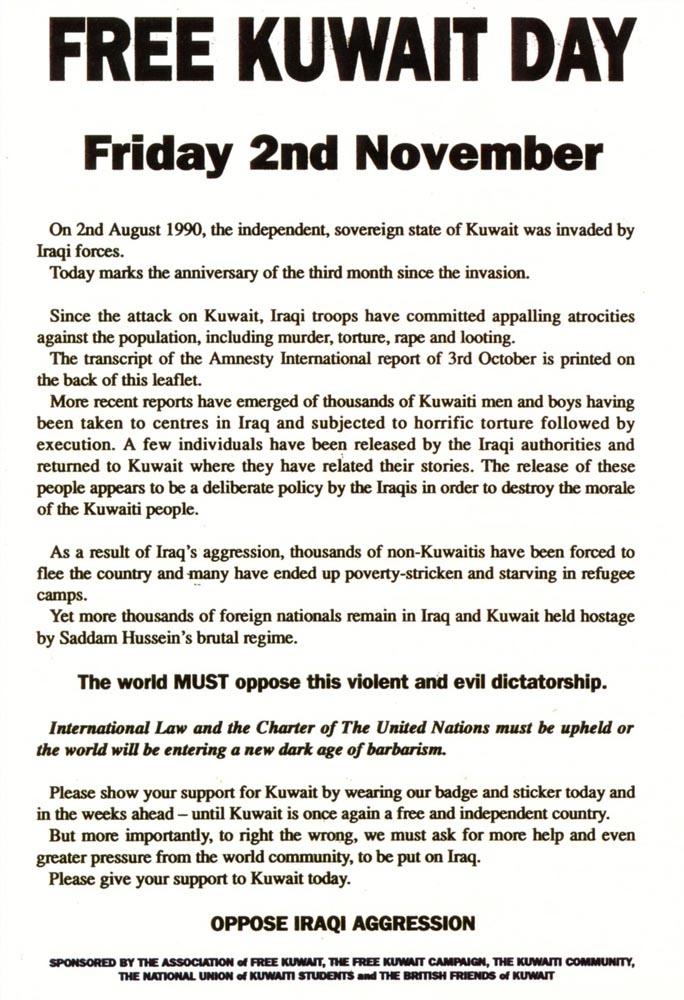 FREE KUWAIT DAY

Friday 2nd November

On 2nd August 1990, the independent, sovereign state of Kuwait was invaded by Iraqi forces.
Today marks the anniversary of the third month since the invasion.

Since the attack on Kuwait, Iraqi troops have committed appalling atrocities against the population, including murder, torture, rape and looting.
The transcript of the Amnesty International report of 3rd October is printed on the back of this leaflet.
More recent reports have emerged of thousands of Kuwaiti men and boys having been taken to centres in Iraq and subjected to horrific torture followed by execution. A few individuals have been released by the Iraqi authorities and returned to Kuwait where they have related their stories. The release of these people appears to be a deliberate policy by the Iraqis in order to destroy the morale of the Kuwaiti people.

As a result of Iraq's aggression, thousands of non-Kuwaitis have been forced to flee the country and many have ended up poverty-stricken and starving in refugee camps.
Yet more thousands of foreign nationals remain in Iraq and Kuwait held hostage by Saddam Hussein's brutal regime.

The world MUST oppose this violent and evil dictatorship.

International Law and the Charter of The United Nations must be upheld or the world will be entering a new dark age of barbarism.

Please show your support for Kuwait by wearing our badge and sticker today and in the weeks ahead – until Kuwait is once again a free and independent country.
But more importantly, to right the wrong, we must ask for more help and even greater pressure from the world community, to be put on Iraq.
Please give your support to Kuwait today.

OPPOSE IRAQI AGGRESSION

SPONSORED BY THE ASSOCIATION of FREE KUWAIT, THE FREE KUWAIT CAMPAIGN, THE KUWAITI COMMUNITY, THE NATIONAL UNION of KUWAITI STUDENTS and THE BRITISH FRIENDS of KUWAIT